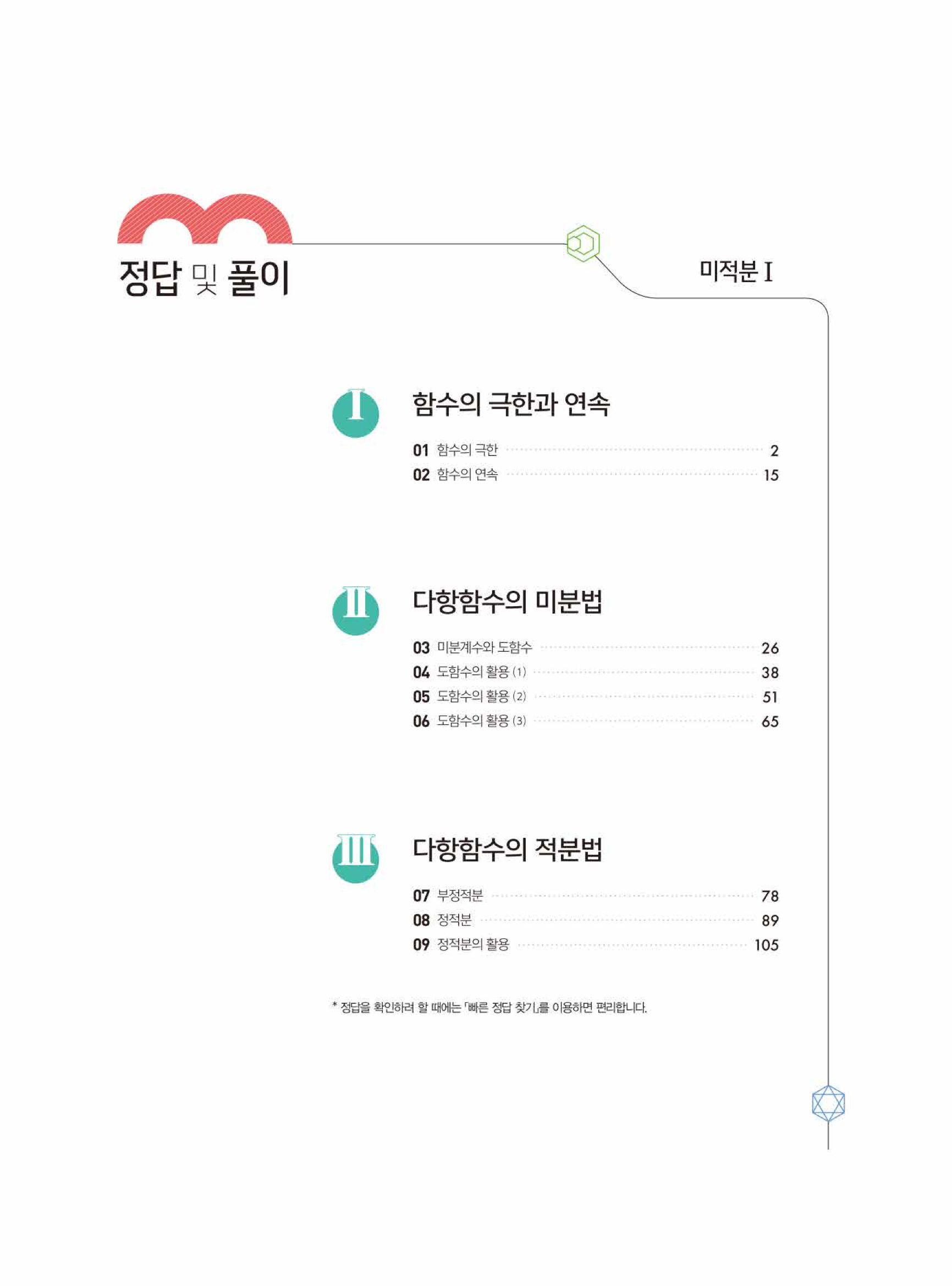 정답 및 풀이

미적분 I

I

함수의 극한과 연속

01 함수의 극한 2
02 함수의 연속 15

II

다항함수의 미분법

03 미분계수와 도함수 26
04 도함수의 활용 (1) 38
05 도함수의 활용 (2) 51
06 도함수의 활용 (3) 65

III

다항함수의 적분법

07 부정적분 78
08 정적분 89
09 정적분의 활용 105

* 정답을 확인하려 할 때에는 「빠른 정답 찾기」를 이용하면 편리합니다.